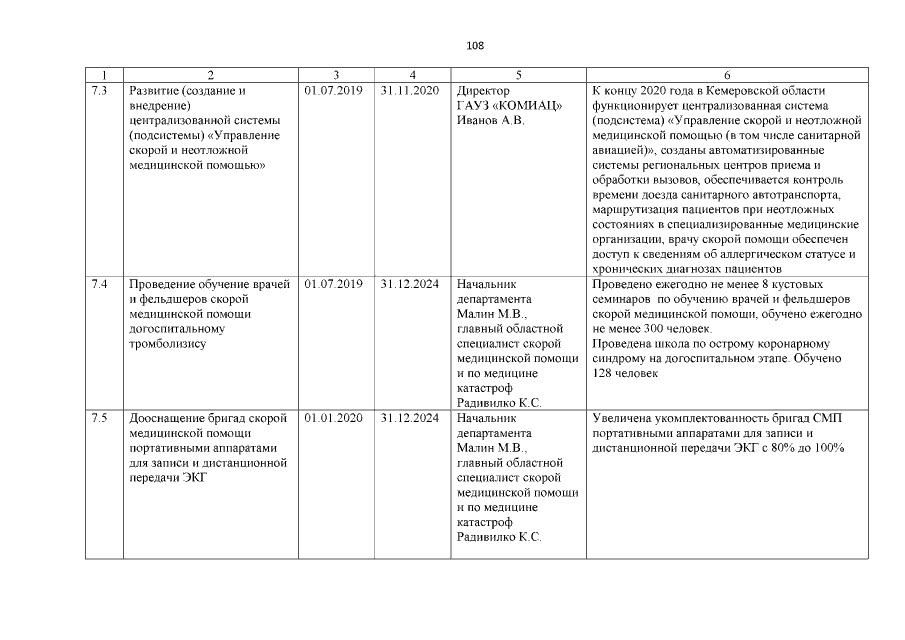 108

| 1 | 2 | 3 | 4 | 5 | 6 |
|---|---|---|---|---|---|
| 7.3 | Развитие (создание и внедрение) централизованной системы (подсистемы) «Управление скорой и неотложной медицинской помощью» | 01.07.2019 | 31.11.2020 | Директор ГАУЗ «КОМИАЦ» Иванов А.В. | К концу 2020 года в Кемеровской области функционирует централизованная система (подсистема) «Управление скорой и неотложной медицинской помощью (в том числе санитарной авиацией)», созданы автоматизированные системы региональных центров приема и обработки вызовов, обеспечивается контроль времени доезда санитарного автотранспорта, маршрутизация пациентов при неотложных состояниях в специализированные медицинские организации, врачу скорой помощи обеспечен доступ к сведениям об аллергическом статусе и хронических диагнозах пациентов |
| 7.4 | Проведение обучение врачей и фельдшеров скорой медицинской помощи догоспитальному тромболизису | 01.07.2019 | 31.12.2024 | Начальник департамента Малин М.В., главный областной специалист скорой медицинской помощи и по медицине катастроф Радивилко К.С. | Проведено ежегодно не менее 8 кустовых семинаров по обучению врачей и фельдшеров скорой медицинской помощи, обучено ежегодно не менее 300 человек. Проведена школа по острому коронарному синдрому на догоспитальном этапе. Обучено 128 человек |
| 7.5 | Дооснащение бригад скорой медицинской помощи портативными аппаратами для записи и дистанционной передачи ЭКГ | 01.01.2020 | 31.12.2024 | Начальник департамента Малин М.В., главный областной специалист скорой медицинской помощи и по медицине катастроф Радивилко К.С. | Увеличена укомплектованность бригад СМП портативными аппаратами для записи и дистанционной передачи ЭКГ с 80% до 100% |